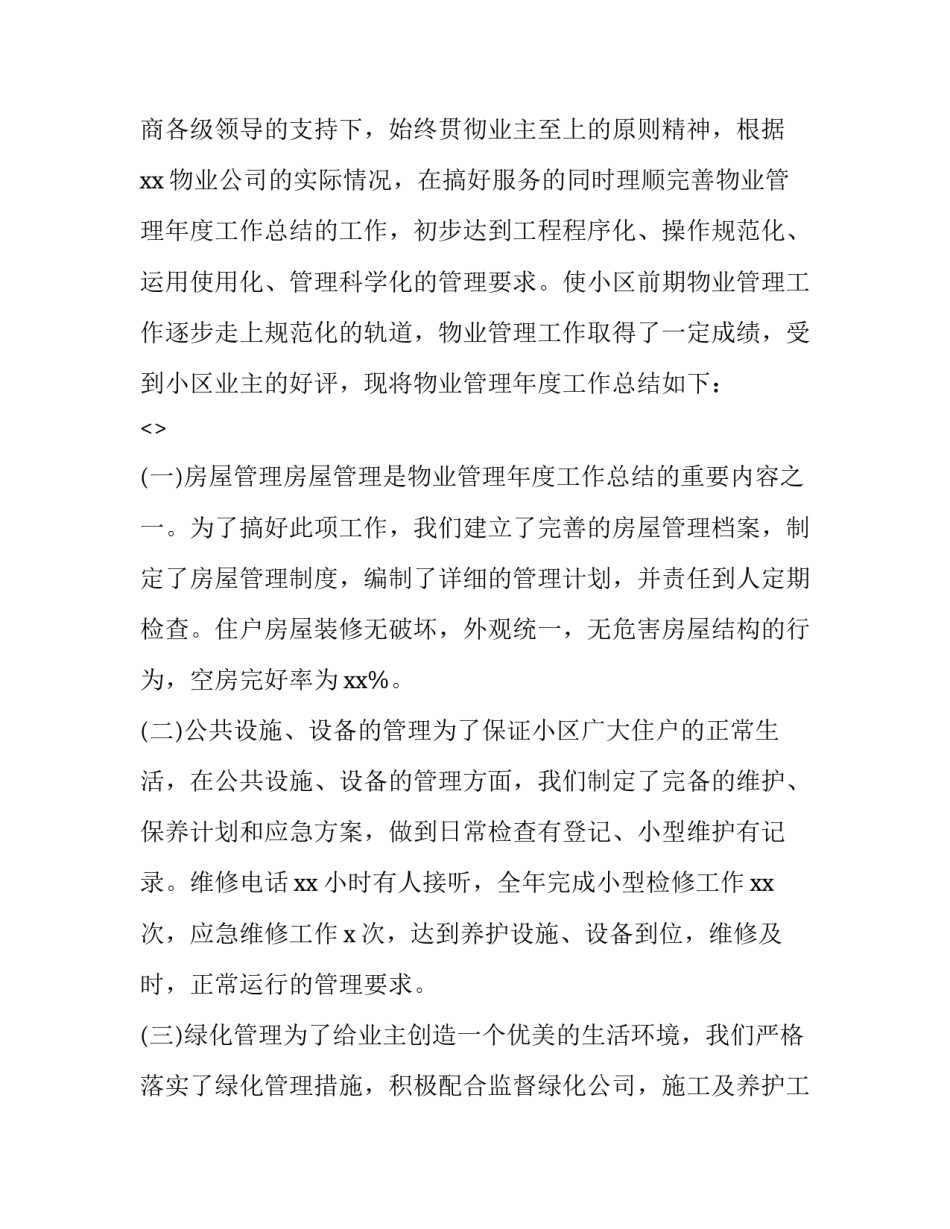 商各级领导的支持下，始终贯彻业主至上的原则精神，根据 xx 物业公司的实际情况，在搞好服务的同时理顺完善物业管理年度工作总结的工作，初步达到工程程序化、操作规范化、运用使用化、管理科学化的管理要求。使小区前期物业管理工作逐步走上规范化的轨道，物业管理工作取得了一定成绩，受到小区业主的好评，现将物业管理年度工作总结如下：

<>

(一)房屋管理房屋管理是物业管理年度工作总结的重要内容之一。为了搞好此项工作，我们建立了完善的房屋管理档案，制定了房屋管理制度，编制了详细的管理计划，并责任到人定期检查。住户房屋装修无破坏，外观统一，无危害房屋结构的行为，空房完好率为 xx%。

(二)公共设施、设备的管理为了保证小区广大住户的正常生活，在公共设施、设备的管理方面，我们制定了完备的维护、保养计划和应急方案，做到日常检查有登记、小型维护有记录。维修电话 xx 小时有人接听，全年完成小型检修工作 xx 次，应急维修工作 x 次，达到养护设施、设备到位，维修及时，正常运行的管理要求。

(三)绿化管理为了给业主创造一个优美的生活环境，我们严格落实了绿化管理措施，积极配合监督绿化公司，施工及养护工